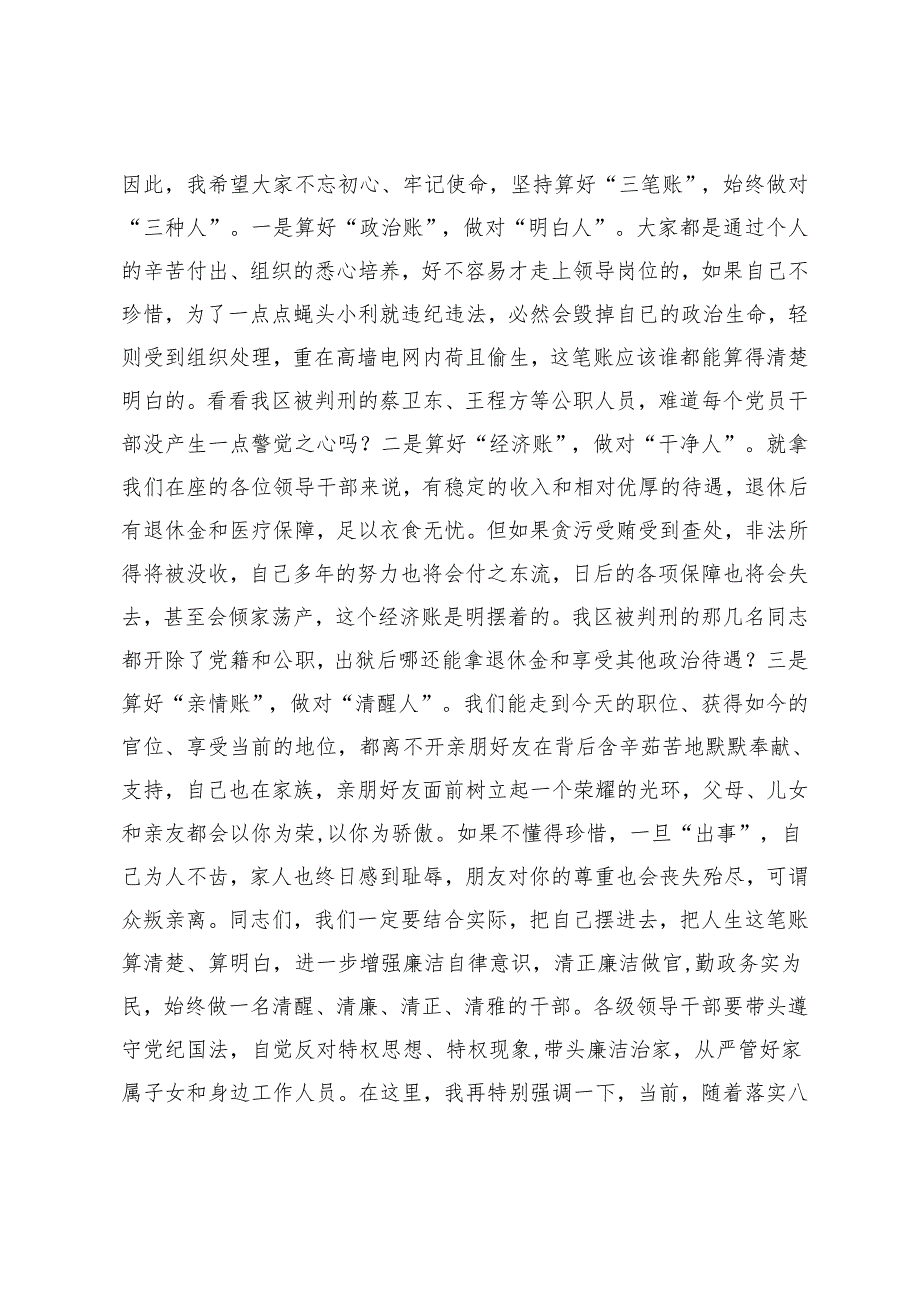 因此，我希望大家不忘初心、牢记使命，坚持算好“三笔账”，始终做对“三种人”。一是算好“政治账”，做对“明白人”。大家都是通过个人的辛苦付出、组织的悉心培养，好不容易才走上领导岗位的，如果自己不珍惜，为了一点点蝇头小利就违纪违法，必然会毁掉自己的政治生命，轻则受到组织处理，重在高墙电网内苟且偷生，这笔账应该谁都能算得清楚明白的。看看我区被判刑的蔡卫东、王程方等公职人员，难道每个党员干部没产生一点警觉之心吗？二是算好“经济账”，做对“干净人”。就拿我们在座的各位领导干部来说，有稳定的收入和相对优厚的待遇，退休后有退休金和医疗保障，足以衣食无忧。但如果贪污受贿受到查处，非法所得将被没收，自己多年的努力也将会付之东流，日后的各项保障也将会失去，甚至会倾家荡产，这个经济账是明摆着的。我区被判刑的那几名同志都开除了党籍和公职，出狱后哪还能拿退休金和享受其他政治待遇？三是算好“亲情账”，做对“清醒人”。我们能走到今天的职位、获得如今的官位、享受当前的地位，都离不开亲朋好友在背后含辛茹苦地默默奉献、支持，自己也在家族，亲朋好友面前树立起一个荣耀的光环，父母、儿女和亲友都会以你为荣，以你为骄傲。如果不懂得珍惜，一旦“出事”，自己为人不齿，家人也终日感到耻辱，朋友对你的尊重也会丧失殆尽，可谓众叛亲离。同志们，我们一定要结合实际，把自己摆进去，把人生这笔账算清楚、算明白，进一步增强廉洁自律意识，清正廉洁做官，勤政务实为民，始终做一名清醒、清廉、清正、清雅的干部。各级领导干部要带头遵守党纪国法，自觉反对特权思想、特权现象，带头廉洁治家，从严管好家属子女和身边工作人员。在这里，我再特别强调一下，当前，随着落实八